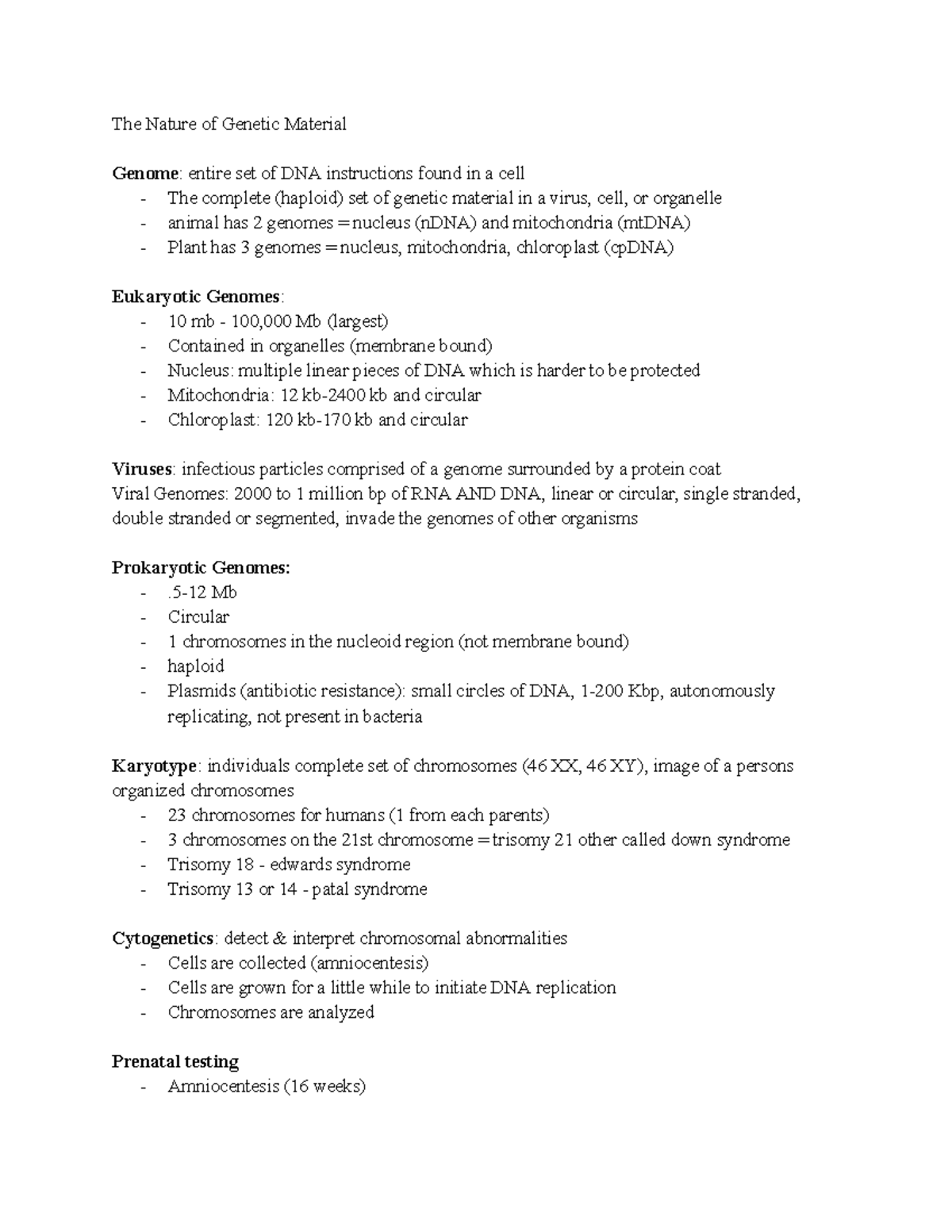 The Nature of Genetic Material

Genome: entire set of DNA instructions found in a cell
- The complete (haploid) set of genetic material in a virus, cell, or organelle
- animal has 2 genomes = nucleus (nDNA) and mitochondria (mtDNA)
- Plant has 3 genomes = nucleus, mitochondria, chloroplast (cpDNA)

Eukaryotic Genomes:
- 10 mb - 100,000 Mb (largest)
- Contained in organelles (membrane bound)
- Nucleus: multiple linear pieces of DNA which is harder to be protected
- Mitochondria: 12 kb-2400 kb and circular
- Chloroplast: 120 kb-170 kb and circular

Viruses: infectious particles comprised of a genome surrounded by a protein coat
Viral Genomes: 2000 to 1 million bp of RNA AND DNA, linear or circular, single stranded, double stranded or segmented, invade the genomes of other organisms

Prokaryotic Genomes:
- .5-12 Mb
- Circular
- 1 chromosomes in the nucleoid region (not membrane bound)
- haploid
- Plasmids (antibiotic resistance): small circles of DNA, 1-200 Kbp, autonomously replicating, not present in bacteria

Karyotype: individuals complete set of chromosomes (46 XX, 46 XY), image of a persons organized chromosomes
- 23 chromosomes for humans (1 from each parents)
- 3 chromosomes on the 21st chromosome = trisomy 21 other called down syndrome
- Trisomy 18 - edwards syndrome
- Trisomy 13 or 14 - patal syndrome

Cytogenetics: detect & interpret chromosomal abnormalities
- Cells are collected (amniocentesis)
- Cells are grown for a little while to initiate DNA replication
- Chromosomes are analyzed

Prenatal testing
- Amniocentesis (16 weeks)